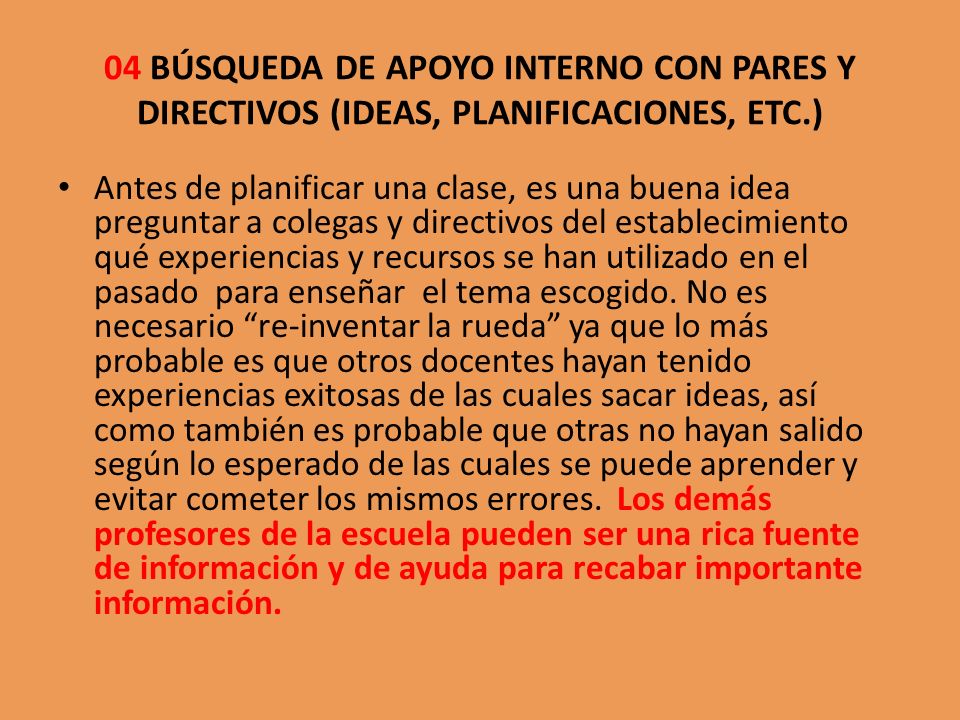 04 BÚSQUEDA DE APOYO INTERNO CON PARES Y DIRECTIVOS (IDEAS, PLANIFICACIONES, ETC.)

• Antes de planificar una clase, es una buena idea preguntar a colegas y directivos del establecimiento qué experiencias y recursos se han utilizado en el pasado para enseñar el tema escogido. No es necesario “re-inventar la rueda” ya que lo más probable es que otros docentes hayan tenido experiencias exitosas de las cuales sacar ideas, así como también es probable que otras no hayan salido según lo esperado de las cuales se puede aprender y evitar cometer los mismos errores. Los demás profesores de la escuela pueden ser una rica fuente de información y de ayuda para recabar importante información.